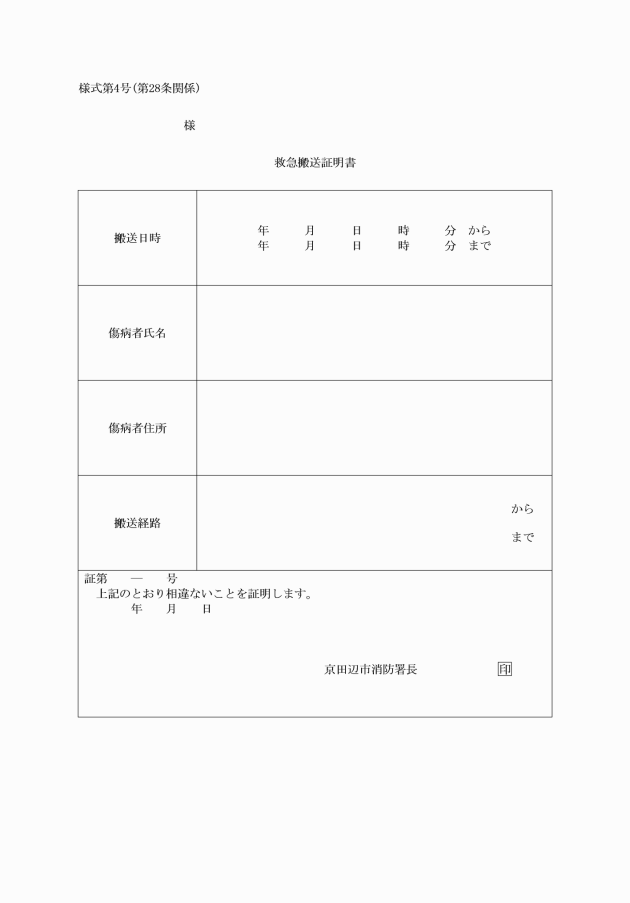 様式第4号(第28条関係)

様

救急搬送証明書

| 搬送日時 | 年　月　日　時　分　から<br>年　月　日　時　分　まで |
|---|---|
| 傷病者氏名 | |
| 傷病者住所 | |
| 搬送経路 | から<br>まで |

証第　―　号
上記のとおり相違ないことを証明します。
年　月　日

京田辺市消防署長　印